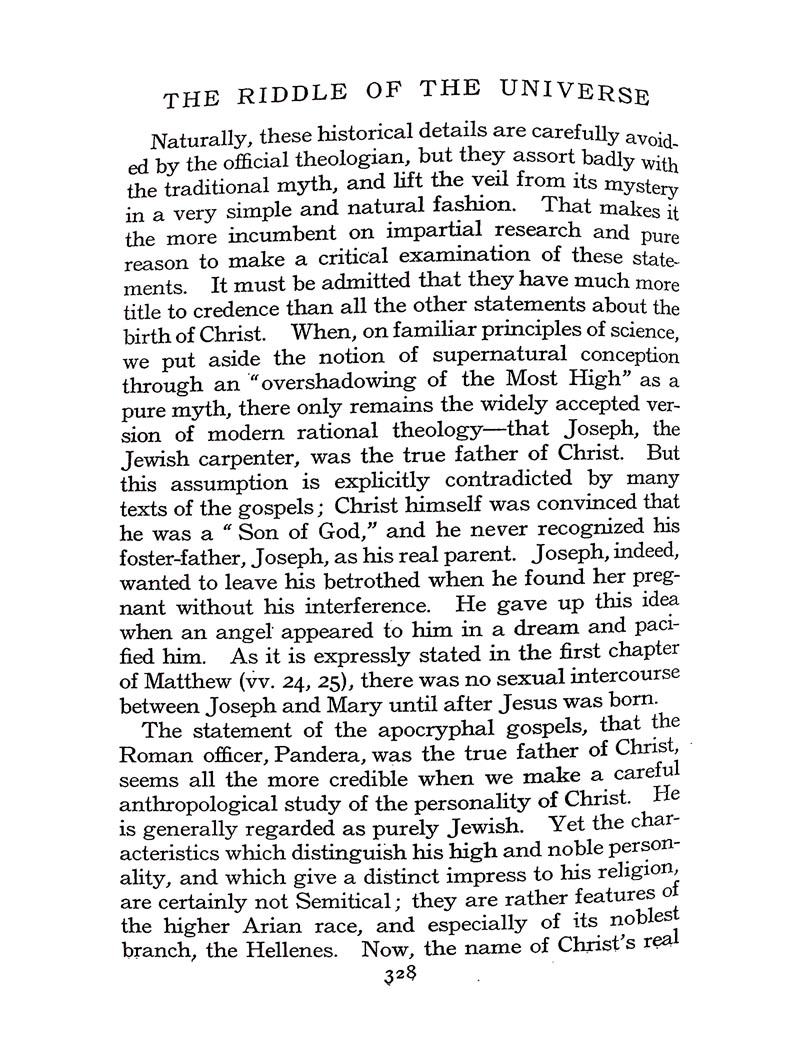 THE RIDDLE OF THE UNIVERSE

Naturally, these historical details are carefully avoided by the official theologian, but they assort badly with the traditional myth, and lift the veil from its mystery in a very simple and natural fashion. That makes it the more incumbent on impartial research and pure reason to make a critical examination of these statements. It must be admitted that they have much more title to credence than all the other statements about the birth of Christ. When, on familiar principles of science, we put aside the notion of supernatural conception through an "overshadowing of the Most High" as a pure myth, there only remains the widely accepted version of modern rational theology—that Joseph, the Jewish carpenter, was the true father of Christ. But this assumption is explicitly contradicted by many texts of the gospels; Christ himself was convinced that he was a "Son of God," and he never recognized his foster-father, Joseph, as his real parent. Joseph, indeed, wanted to leave his betrothed when he found her pregnant without his interference. He gave up this idea when an angel appeared to him in a dream and pacified him. As it is expressly stated in the first chapter of Matthew (vv. 24, 25), there was no sexual intercourse between Joseph and Mary until after Jesus was born.

The statement of the apocryphal gospels, that the Roman officer, Pandera, was the true father of Christ, seems all the more credible when we make a careful anthropological study of the personality of Christ. He is generally regarded as purely Jewish. Yet the characteristics which distinguish his high and noble personality, and which give a distinct impress to his religion, are certainly not Semitical; they are rather features of the higher Arian race, and especially of its noblest branch, the Hellenes. Now, the name of Christ's real

328